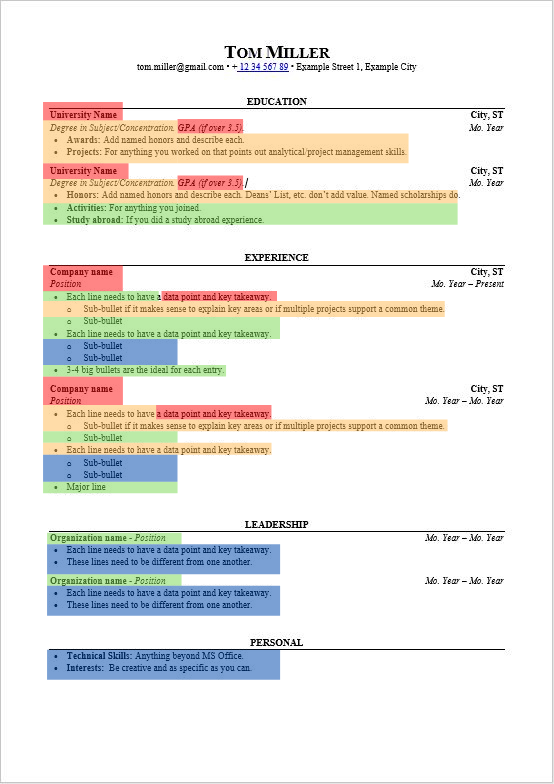 TOM MILLER

tom.miller@gmail.com • + 12 34 567 89 • Example Street 1, Example City

EDUCATION

University Name City, ST
Degree in Subject/Concentration. GPA (if over 3.5). Mo. Year
• Awards: Add named honors and describe each.
• Projects: For anything you worked on that points out analytical/project management skills.

University Name City, ST
Degree in Subject/Concentration. GPA (if over 3.5). Mo. Year
• Honors: Add named honors and describe each. Deans' List, etc. don't add value. Named scholarships do.
• Activities: For anything you joined.
• Study abroad: If you did a study abroad experience.

EXPERIENCE

Company name City, ST
Position Mo. Year – Present
• Each line needs to have a data point and key takeaway.
  o Sub-bullet if it makes sense to explain key areas or if multiple projects support a common theme.
  o Sub-bullet
• Each line needs to have a data point and key takeaway.
  o Sub-bullet
  o Sub-bullet
• 3-4 big bullets are the ideal for each entry.

Company name City, ST
Position Mo. Year – Mo. Year
• Each line needs to have a data point and key takeaway.
  o Sub-bullet if it makes sense to explain key areas or if multiple projects support a common theme.
  o Sub-bullet
• Each line needs to have a data point and key takeaway.
  o Sub-bullet
  o Sub-bullet
• Major line

LEADERSHIP

Organization name - Position Mo. Year – Mo. Year
• Each line needs to have a data point and key takeaway.
• These lines need to be different from one another.

Organization name - Position Mo. Year – Mo. Year
• Each line needs to have a data point and key takeaway.
• These lines need to be different from one another.

PERSONAL

• Technical Skills: Anything beyond MS Office.
• Interests: Be creative and as specific as you can.